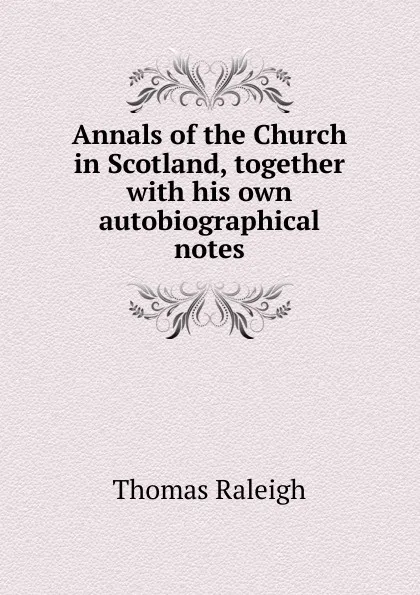 Annals of the Church in Scotland, together with his own autobiographical notes

Thomas Raleigh